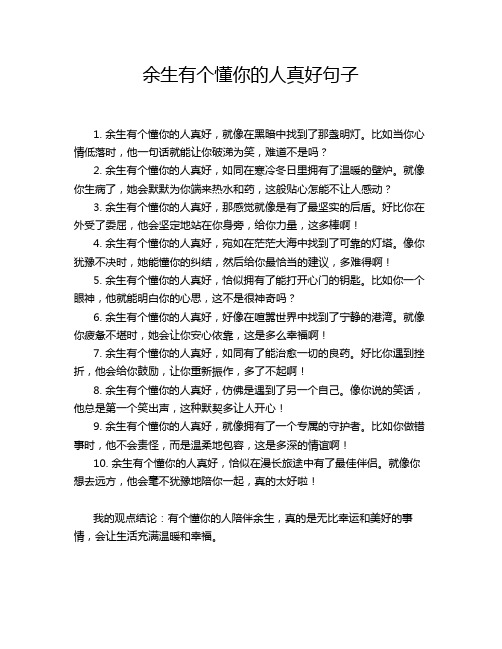 余生有个懂你的人真好句子

1. 余生有个懂你的人真好，就像在黑暗中找到了那盏明灯。比如当你心情低落时，他一句话就能让你破涕为笑，难道不是吗？

2. 余生有个懂你的人真好，如同在寒冷冬日里拥有了温暖的壁炉。就像你生病了，她会默默为你端来热水和药，这般贴心怎能不让人感动？

3. 余生有个懂你的人真好，那感觉就像是有了最坚实的后盾。好比你在外受了委屈，他会坚定地站在你身旁，给你力量，这多棒啊！

4. 余生有个懂你的人真好，宛如在茫茫大海中找到了可靠的灯塔。像你犹豫不决时，她能懂你的纠结，然后给你最恰当的建议，多难得啊！

5. 余生有个懂你的人真好，恰似拥有了能打开心门的钥匙。比如你一个眼神，他就能明白你的心思，这不是很神奇吗？

6. 余生有个懂你的人真好，好像在喧嚣世界中找到了宁静的港湾。就像你疲惫不堪时，她会让你安心依靠，这是多么幸福啊！

7. 余生有个懂你的人真好，如同有了能治愈一切的良药。好比你遇到挫折，他会给你鼓励，让你重新振作，多了不起啊！

8. 余生有个懂你的人真好，仿佛是遇到了另一个自己。像你说的笑话，他总是第一个笑出声，这种默契多让人开心！

9. 余生有个懂你的人真好，就像拥有了一个专属的守护者。比如你做错事时，他不会责怪，而是温柔地包容，这是多深的情谊啊！

10. 余生有个懂你的人真好，恰似在漫长旅途中有了最佳伴侣。就像你想去远方，他会毫不犹豫地陪你一起，真的太好啦！

我的观点结论：有个懂你的人陪伴余生，真的是无比幸运和美好的事情，会让生活充满温暖和幸福。